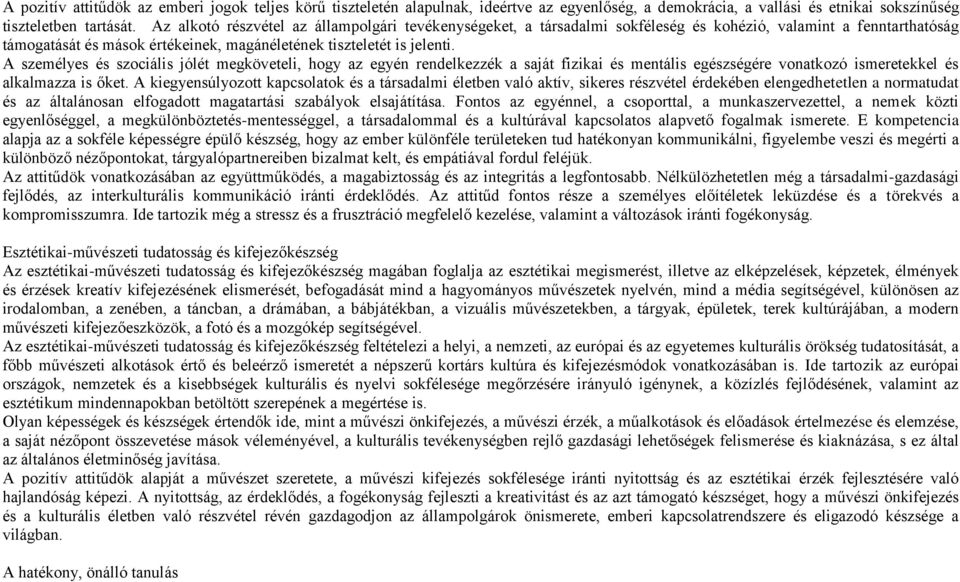 A pozitív attitűdök az emberi jogok teljes körű tiszteletén alapulnak, ideértve az egyenlőség, a demokrácia, a vallási és etnikai sokszínűség tiszteletben tartását. Az alkotó részvétel az állampolgári tevékenységeket, a társadalmi sokféleség és kohézió, valamint a fenntarthatóság támogatását és mások értékeinek, magánéletének tiszteletét is jelenti.
A személyes és szociális jólét megköveteli, hogy az egyén rendelkezzék a saját fizikai és mentális egészségére vonatkozó ismeretekkel és alkalmazza is őket. A kiegyensúlyozott kapcsolatok és a társadalmi életben való aktív, sikeres részvétel érdekében elengedhetetlen a normatudat és az általánosan elfogadott magatartási szabályok elsajátítása. Fontos az egyénnel, a csoporttal, a munkaszervezettel, a nemek közti egyenlőséggel, a megkülönböztetés-mentességgel, a társadalommal és a kultúrával kapcsolatos alapvető fogalmak ismerete. E kompetencia alapja az a sokféle képességre épülő készség, hogy az ember különféle területeken tud hatékonyan kommunikálni, figyelembe veszi és megérti a különböző nézőpontokat, tárgyalópartnereiben bizalmat kelt, és empátiával fordul feléjük.
Az attitűdök vonatkozásában az együttműködés, a magabiztosság és az integritás a legfontosabb. Nélkülözhetetlen még a társadalmi-gazdasági fejlődés, az interkulturális kommunikáció iránti érdeklődés. Az attitűd fontos része a személyes előítéletek leküzdése és a törekvés a kompromisszumra. Ide tartozik még a stressz és a frusztráció megfelelő kezelése, valamint a változások iránti fogékonyság.

Esztétikai-művészeti tudatosság és kifejezőkészség
Az esztétikai-művészeti tudatosság és kifejezőkészség magában foglalja az esztétikai megismerést, illetve az elképzelések, képzetek, élmények és érzések kreatív kifejezésének elismerését, befogadását mind a hagyományos művészetek nyelvén, mind a média segítségével, különösen az irodalomban, a zenében, a táncban, a drámában, a bábjátékban, a vizuális művészetekben, a tárgyak, épületek, terek kultúrájában, a modern művészeti kifejezőeszközök, a fotó és a mozgókép segítségével.
Az esztétikai-művészeti tudatosság és kifejezőkészség feltételezi a helyi, a nemzeti, az európai és az egyetemes kulturális örökség tudatosítását, a főbb művészeti alkotások értő és beleérző ismeretét a népszerű kortárs kultúra és kifejezésmódok vonatkozásában is. Ide tartozik az európai országok, nemzetek és a kisebbségek kulturális és nyelvi sokfélesége megőrzésére irányuló igénynek, a közízlés fejlődésének, valamint az esztétikum mindennapokban betöltött szerepének a megértése is.
Olyan képességek és készségek értendők ide, mint a művészi önkifejezés, a művészi érzék, a műalkotások és előadások értelmezése és elemzése, a saját nézőpont összevetése mások véleményével, a kulturális tevékenységben rejlő gazdasági lehetőségek felismerése és kiaknázása, s ez által az általános életminőség javítása.
A pozitív attitűdök alapját a művészet szeretete, a művészi kifejezés sokfélesége iránti nyitottság és az esztétikai érzék fejlesztésére való hajlandóság képezi. A nyitottság, az érdeklődés, a fogékonyság fejleszti a kreativitást és az azt támogató készséget, hogy a művészi önkifejezés és a kulturális életben való részvétel révén gazdagodjon az állampolgárok önismerete, emberi kapcsolatrendszere és eligazodó készsége a világban.

A hatékony, önálló tanulás